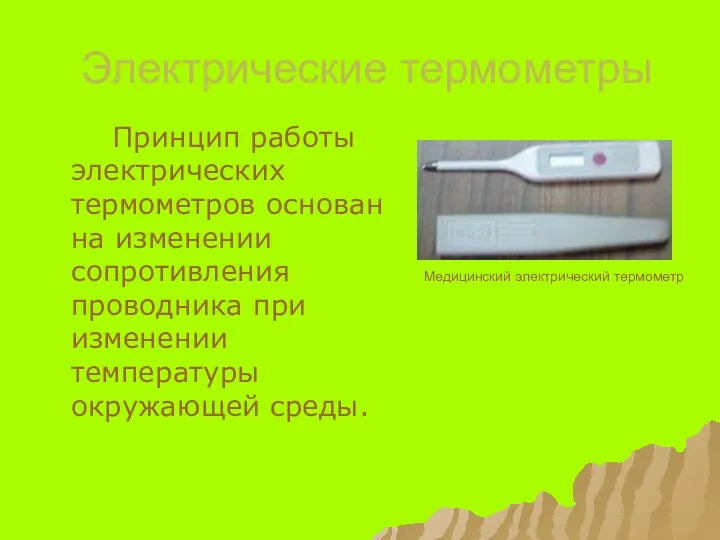 Электрические термометры

Принцип работы электрических термометров основан на изменении сопротивления проводника при изменении температуры окружающей среды.

Медицинский электрический термометр